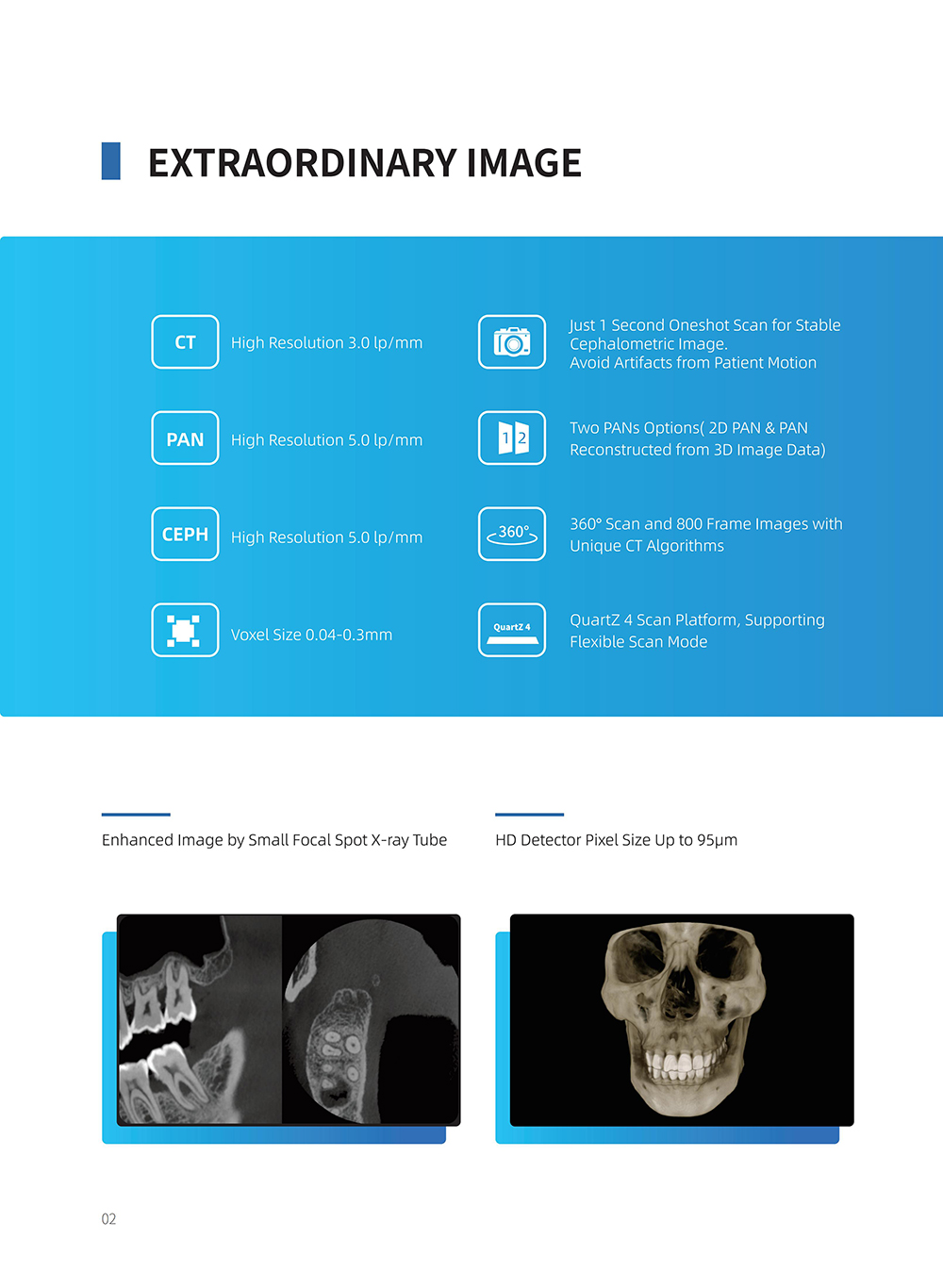 EXTRAORDINARY IMAGE

CT
High Resolution 3.0 lp/mm

PAN
High Resolution 5.0 lp/mm

CEPH
High Resolution 5.0 lp/mm

Voxel Size 0.04-0.3mm

Just 1 Second Oneshot Scan for Stable Cephalometric Image.
Avoid Artifacts from Patient Motion

1 2
Two PANs Options( 2D PAN & PAN Reconstructed from 3D Image Data)

360°
360° Scan and 800 Frame Images with Unique CT Algorithms

QuartZ 4
QuartZ 4 Scan Platform, Supporting Flexible Scan Mode

Enhanced Image by Small Focal Spot X-ray Tube

HD Detector Pixel Size Up to 95μm

02